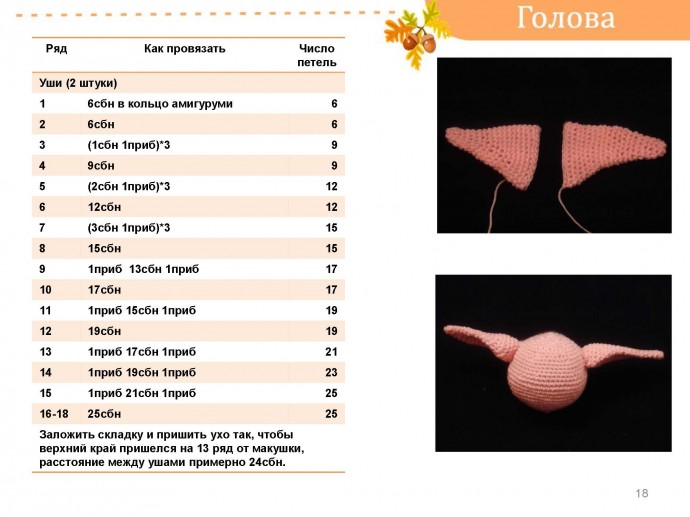 Голова

| Ряд | Как провязать | Число петель |
|---|---|---|
| Уши (2 штуки) | | |
| 1 | 6сбн в кольцо амигуруми | 6 |
| 2 | 6сбн | 6 |
| 3 | (1сбн 1приб)*3 | 9 |
| 4 | 9сбн | 9 |
| 5 | (2сбн 1приб)*3 | 12 |
| 6 | 12сбн | 12 |
| 7 | (3сбн 1приб)*3 | 15 |
| 8 | 15сбн | 15 |
| 9 | 1приб 13сбн 1приб | 17 |
| 10 | 17сбн | 17 |
| 11 | 1приб 15сбн 1приб | 19 |
| 12 | 19сбн | 19 |
| 13 | 1приб 17сбн 1приб | 21 |
| 14 | 1приб 19сбн 1приб | 23 |
| 15 | 1приб 21сбн 1приб | 25 |
| 16-18 | 25сбн | 25 |

Заложить складку и пришить ухо так, чтобы верхний край пришелся на 13 ряд от макушки, расстояние между ушами примерно 24сбн.

18